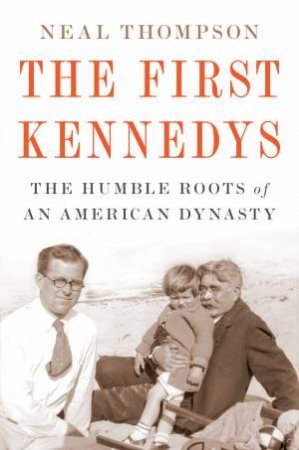 NEAL THOMPSON

THE FIRST KENNEDYS

THE HUMBLE ROOTS of AN AMERICAN DYNASTY